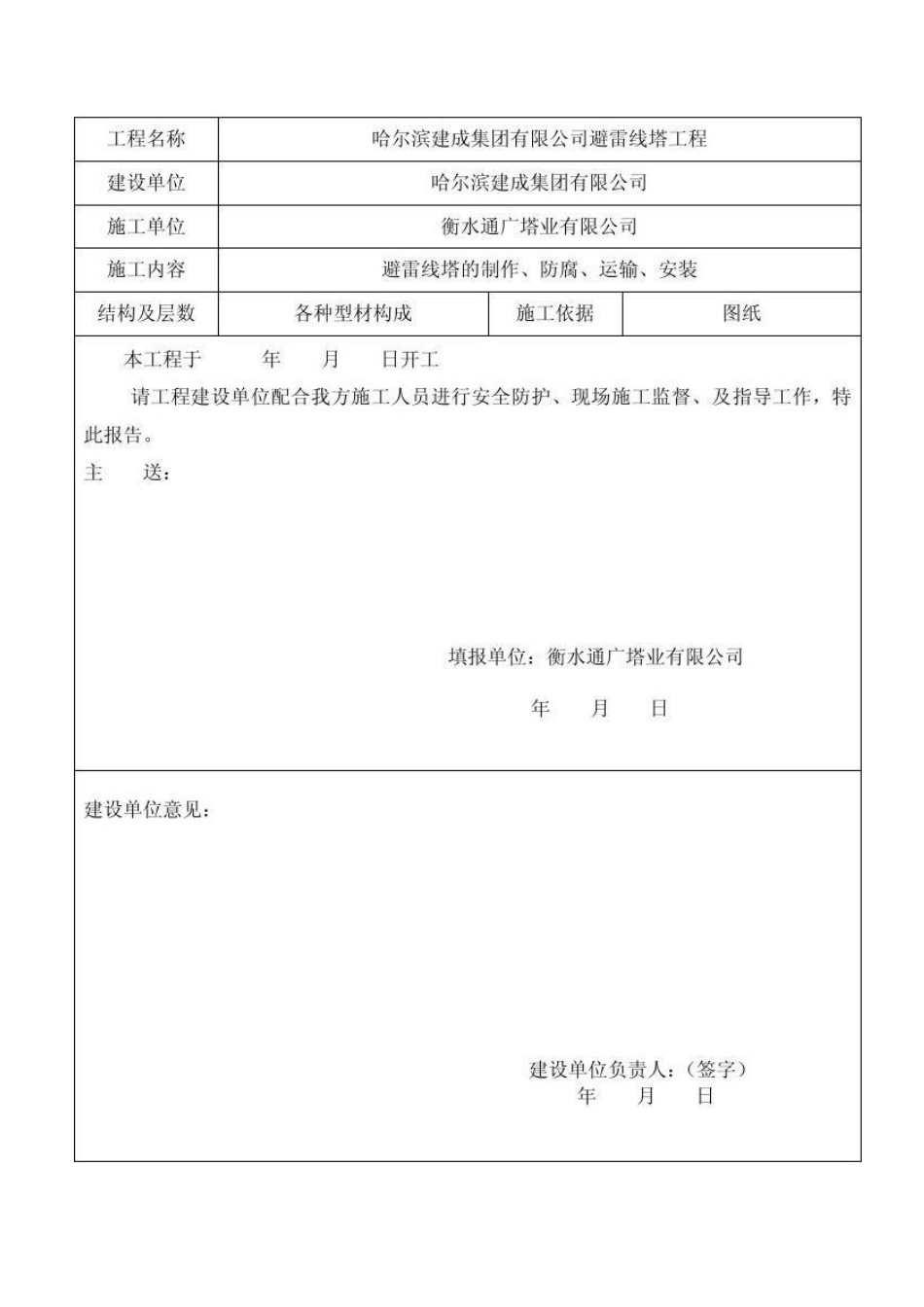 | 工程名称 | 哈尔滨建成集团有限公司避雷线塔工程 | | |
|---|---|---|---|
| 建设单位 | 哈尔滨建成集团有限公司 | | |
| 施工单位 | 衡水通广塔业有限公司 | | |
| 施工内容 | 避雷线塔的制作、防腐、运输、安装 | | |
| 结构及层数 | 各种型材构成 | 施工依据 | 图纸 |

本工程于　年　月　日开工

请工程建设单位配合我方施工人员进行安全防护、现场施工监督、及指导工作，特此报告。

主　送：

填报单位：衡水通广塔业有限公司

年　月　日

建设单位意见：

建设单位负责人：（签字）

年　月　日